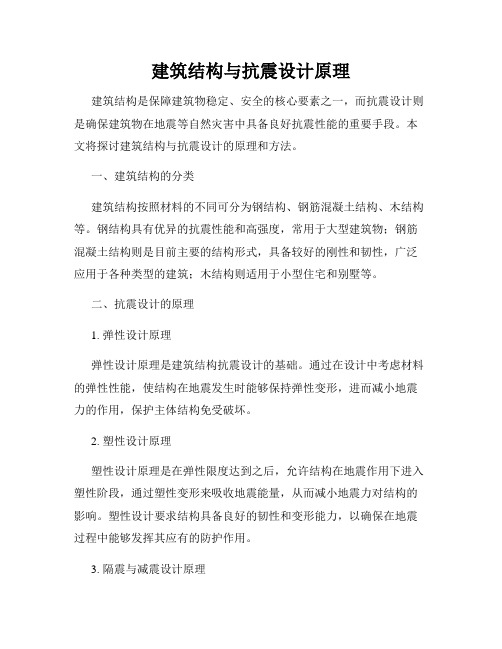 建筑结构与抗震设计原理

建筑结构是保障建筑物稳定、安全的核心要素之一，而抗震设计则是确保建筑物在地震等自然灾害中具备良好抗震性能的重要手段。本文将探讨建筑结构与抗震设计的原理和方法。

一、建筑结构的分类

建筑结构按照材料的不同可分为钢结构、钢筋混凝土结构、木结构等。钢结构具有优异的抗震性能和高强度，常用于大型建筑物；钢筋混凝土结构则是目前主要的结构形式，具备较好的刚性和韧性，广泛应用于各种类型的建筑；木结构则适用于小型住宅和别墅等。

二、抗震设计的原理

1. 弹性设计原理

弹性设计原理是建筑结构抗震设计的基础。通过在设计中考虑材料的弹性性能，使结构在地震发生时能够保持弹性变形，进而减小地震力的作用，保护主体结构免受破坏。

2. 塑性设计原理

塑性设计原理是在弹性限度达到之后，允许结构在地震作用下进入塑性阶段，通过塑性变形来吸收地震能量，从而减小地震力对结构的影响。塑性设计要求结构具备良好的韧性和变形能力，以确保在地震过程中能够发挥其应有的防护作用。

3. 隔震与减震设计原理